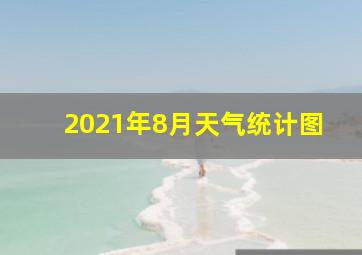 2021年8月天气统计图